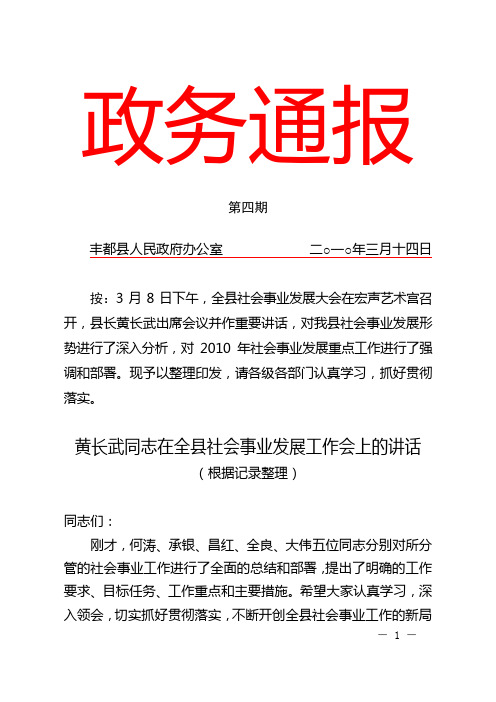 政务通报

第四期

丰都县人民政府办公室　　　　二○一○年三月十四日

按：3 月 8 日下午，全县社会事业发展大会在宏声艺术宫召开，县长黄长武出席会议并作重要讲话，对我县社会事业发展形势进行了深入分析，对 2010 年社会事业发展重点工作进行了强调和部署。现予以整理印发，请各级各部门认真学习，抓好贯彻落实。

黄长武同志在全县社会事业发展工作会上的讲话
（根据记录整理）

同志们：

刚才，何涛、承银、昌红、全良、大伟五位同志分别对所分管的社会事业工作进行了全面的总结和部署，提出了明确的工作要求、目标任务、工作重点和主要措施。希望大家认真学习，深入领会，切实抓好贯彻落实，不断开创全县社会事业工作的新局

— 1 —